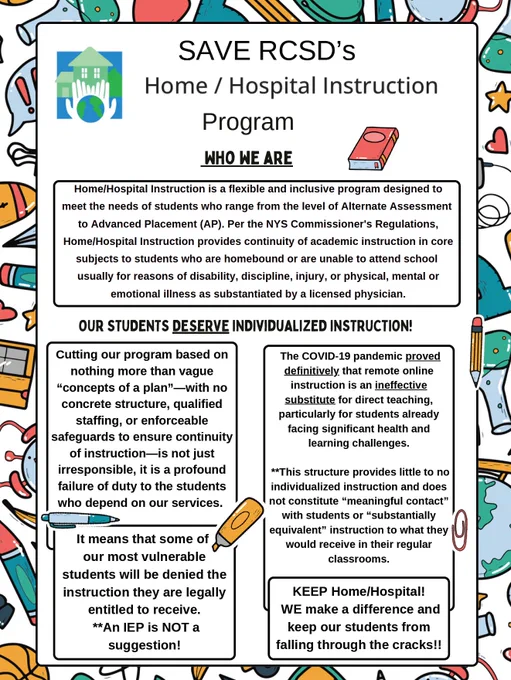 SAVE RCSD's
Home / Hospital Instruction Program

WHO WE ARE

Home/Hospital Instruction is a flexible and inclusive program designed to meet the needs of students who range from the level of Alternate Assessment to Advanced Placement (AP). Per the NYS Commissioner's Regulations, Home/Hospital Instruction provides continuity of academic instruction in core subjects to students who are homebound or are unable to attend school usually for reasons of disability, discipline, injury, or physical, mental or emotional illness as substantiated by a licensed physician.

OUR STUDENTS DESERVE INDIVIDUALIZED INSTRUCTION!

Cutting our program based on nothing more than vague "concepts of a plan"—with no concrete structure, qualified staffing, or enforceable safeguards to ensure continuity of instruction—is not just irresponsible, it is a profound failure of duty to the students who depend on our services.

It means that some of our most vulnerable students will be denied the instruction they are legally entitled to receive.
**An IEP is NOT a suggestion!

The COVID-19 pandemic proved definitively that remote online instruction is an ineffective substitute for direct teaching, particularly for students already facing significant health and learning challenges.

**This structure provides little to no individualized instruction and does not constitute "meaningful contact" with students or "substantially equivalent" instruction to what they would receive in their regular classrooms.

KEEP Home/Hospital!
WE make a difference and keep our students from falling through the cracks!!